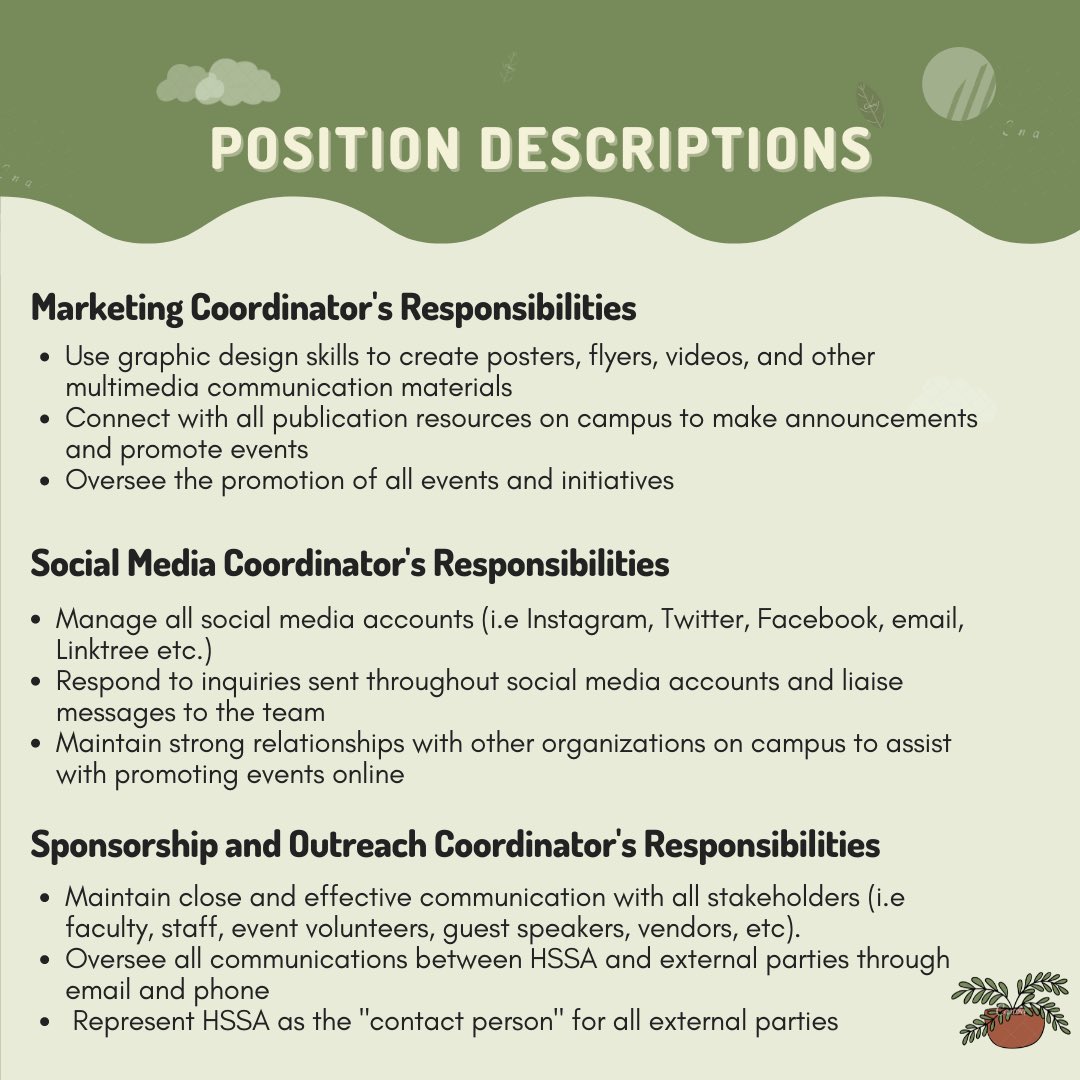 POSITION DESCRIPTIONS

Marketing Coordinator's Responsibilities

• Use graphic design skills to create posters, flyers, videos, and other multimedia communication materials
• Connect with all publication resources on campus to make announcements and promote events
• Oversee the promotion of all events and initiatives

Social Media Coordinator's Responsibilities

• Manage all social media accounts (i.e Instagram, Twitter, Facebook, email, Linktree etc.)
• Respond to inquiries sent throughout social media accounts and liaise messages to the team
• Maintain strong relationships with other organizations on campus to assist with promoting events online

Sponsorship and Outreach Coordinator's Responsibilities

• Maintain close and effective communication with all stakeholders (i.e faculty, staff, event volunteers, guest speakers, vendors, etc).
• Oversee all communications between HSSA and external parties through email and phone
• Represent HSSA as the "contact person" for all external parties